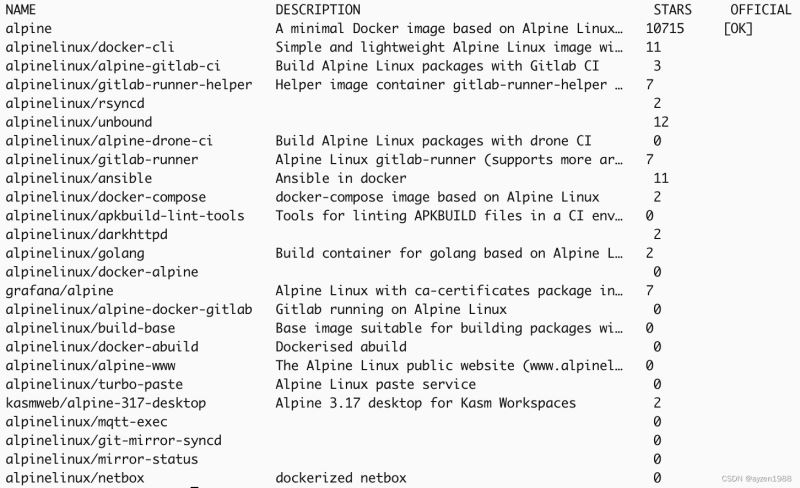 | NAME | DESCRIPTION | STARS | OFFICIAL |
|---|---|---|---|
| alpine | A minimal Docker image based on Alpine Linux… | 10715 | [OK] |
| alpinelinux/docker-cli | Simple and lightweight Alpine Linux image wi… | 11 | |
| alpinelinux/alpine-gitlab-ci | Build Alpine Linux packages with Gitlab CI | 3 | |
| alpinelinux/gitlab-runner-helper | Helper image container gitlab-runner-helper … | 7 | |
| alpinelinux/rsyncd | | 2 | |
| alpinelinux/unbound | | 12 | |
| alpinelinux/alpine-drone-ci | Build Alpine Linux packages with drone CI | 0 | |
| alpinelinux/gitlab-runner | Alpine Linux gitlab-runner (supports more ar… | 7 | |
| alpinelinux/ansible | Ansible in docker | 11 | |
| alpinelinux/docker-compose | docker-compose image based on Alpine Linux | 2 | |
| alpinelinux/apkbuild-lint-tools | Tools for linting APKBUILD files in a CI env… | 0 | |
| alpinelinux/darkhttpd | | 2 | |
| alpinelinux/golang | Build container for golang based on Alpine L… | 2 | |
| alpinelinux/docker-alpine | | 0 | |
| grafana/alpine | Alpine Linux with ca-certificates package in… | 7 | |
| alpinelinux/alpine-docker-gitlab | Gitlab running on Alpine Linux | 0 | |
| alpinelinux/build-base | Base image suitable for building packages wi… | 0 | |
| alpinelinux/docker-abuild | Dockerised abuild | 0 | |
| alpinelinux/alpine-www | The Alpine Linux public website (www.alpinel… | 0 | |
| alpinelinux/turbo-paste | Alpine Linux paste service | 0 | |
| kasmweb/alpine-317-desktop | Alpine 3.17 desktop for Kasm Workspaces | 2 | |
| alpinelinux/mqtt-exec | | 0 | |
| alpinelinux/git-mirror-syncd | | 0 | |
| alpinelinux/mirror-status | | 0 | |
| alpinelinux/netbox | dockerized netbox | 0 | |

CSDN @ayzen1988